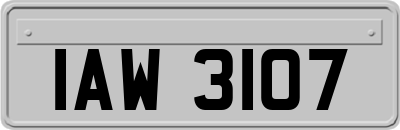 IAW 3107